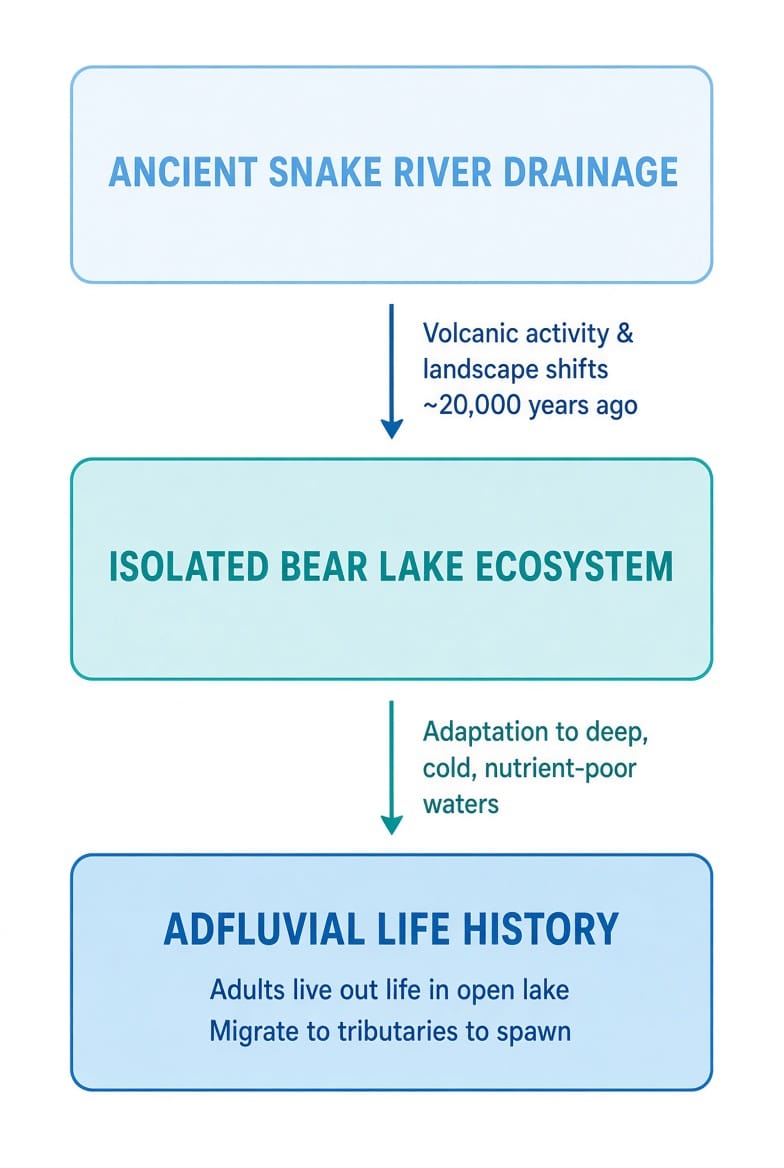 ANCIENT SNAKE RIVER DRAINAGE

Volcanic activity & landscape shifts ~20,000 years ago

ISOLATED BEAR LAKE ECOSYSTEM

Adaptation to deep, cold, nutrient-poor waters

ADFLUVIAL LIFE HISTORY

Adults live out life in open lake
Migrate to tributaries to spawn